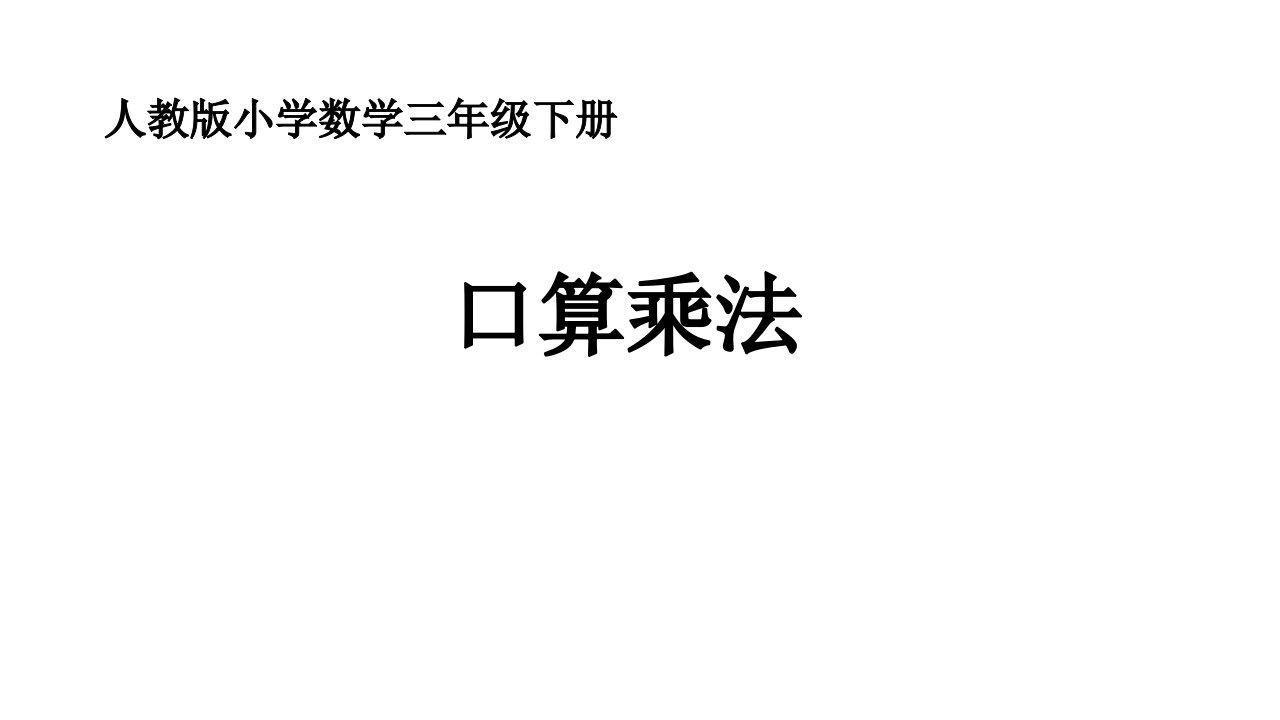 人教版小学数学三年级下册

口算乘法